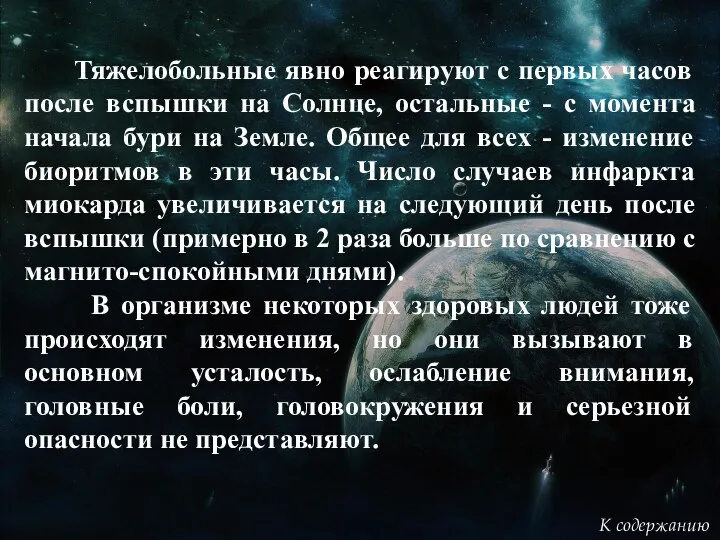 Тяжелобольные явно реагируют с первых часов после вспышки на Солнце, остальные - с момента начала бури на Земле. Общее для всех - изменение биоритмов в эти часы. Число случаев инфаркта миокарда увеличивается на следующий день после вспышки (примерно в 2 раза больше по сравнению с магнито-спокойными днями).

В организме некоторых здоровых людей тоже происходят изменения, но они вызывают в основном усталость, ослабление внимания, головные боли, головокружения и серьезной опасности не представляют.

К содержанию